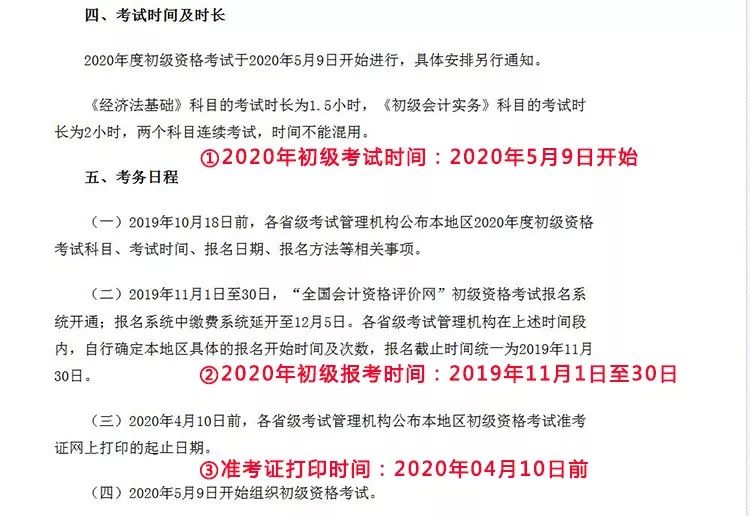 四、考试时间及时长

2020年度初级资格考试于2020年5月9日开始进行，具体安排另行通知。

《经济法基础》科目的考试时长为1.5小时，《初级会计实务》科目的考试时长为2小时，两个科目连续考试，时间不能混用。

①2020年初级考试时间：2020年5月9日开始

五、考务日程

（一）2019年10月18日前，各省级考试管理机构公布本地区2020年度初级资格考试科目、考试时间、报名日期、报名方法等相关事项。

（二）2019年11月1日至30日，“全国会计资格评价网”初级资格考试报名系统开通；报名系统中缴费系统延开至12月5日。各省级考试管理机构在上述时间段内，自行确定本地区具体的报名开始时间及次数，报名截止时间统一为2019年11月30日。

②2020年初级报考时间：2019年11月1日至30日

（三）2020年4月10日前，各省级考试管理机构公布本地区初级资格考试准考证网上打印的起止日期。

③准考证打印时间：2020年04月10日前

（四）2020年5月9日开始组织初级资格考试。